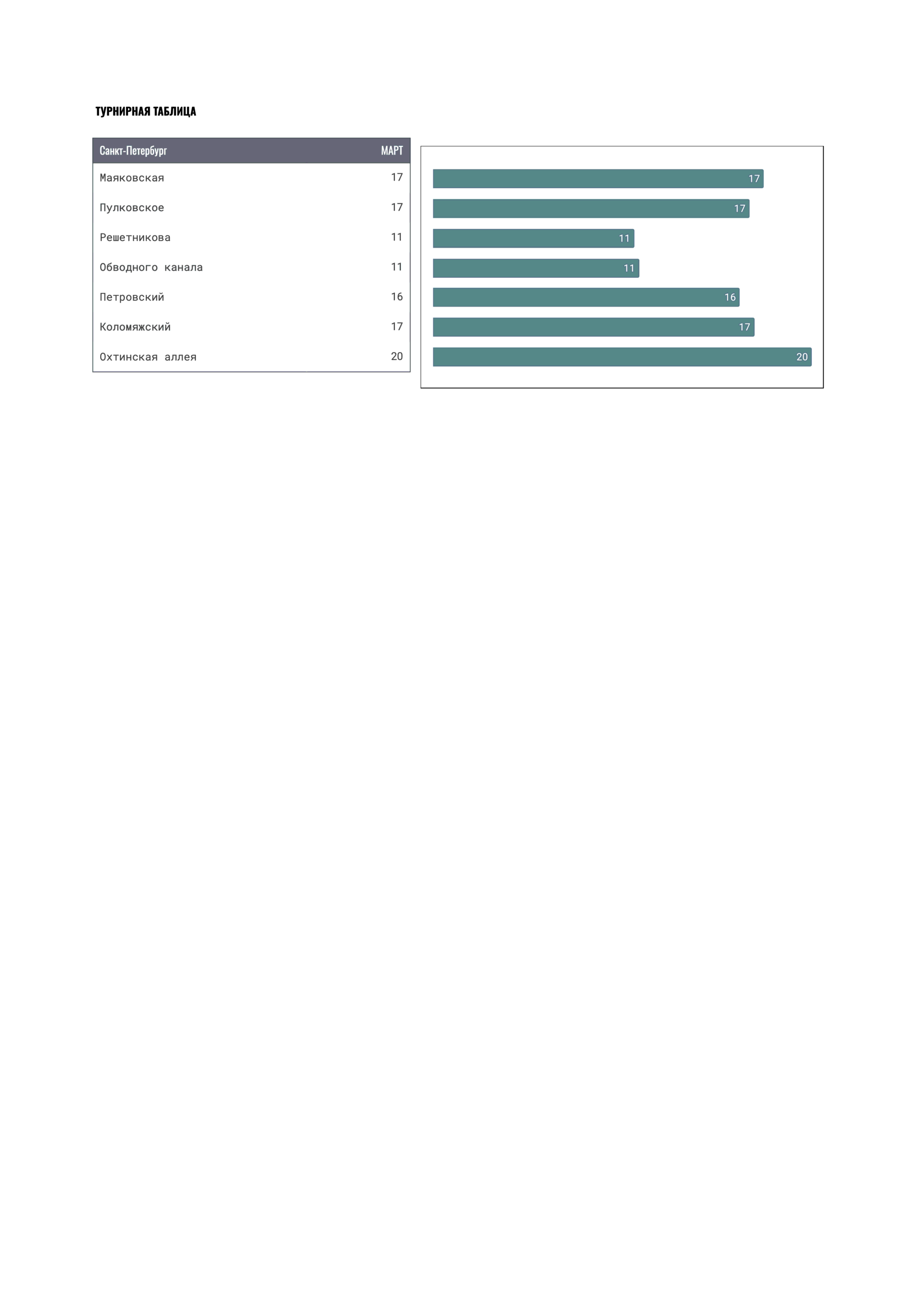 ТУРНИРНАЯ ТАБЛИЦА

| Санкт-Петербург | МАРТ |
|---|---|
| Маяковская | 17 |
| Пулковское | 17 |
| Решетникова | 11 |
| Обводного канала | 11 |
| Петровский | 16 |
| Коломяжский | 17 |
| Охтинская аллея | 20 |

17
17
11
11
16
17
20